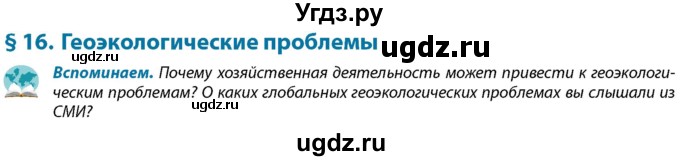 Угдз.ру

§ 16. Геоэкологические проблемы ugdz.ru

ugdz.ru

Вспоминаем. Почему хозяйственная деятельность может привести к геоэкологическим проблемам? О каких глобальных геоэкологических проблемах вы слышали из СМИ?

ugdz.ru

ugdz.ru